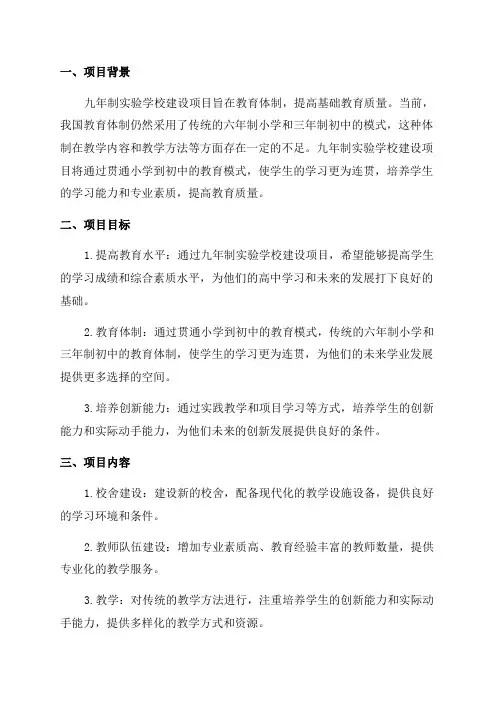 一、项目背景

九年制实验学校建设项目旨在教育体制，提高基础教育质量。当前，我国教育体制仍然采用了传统的六年制小学和三年制初中的模式，这种体制在教学内容和教学方法等方面存在一定的不足。九年制实验学校建设项目将通过贯通小学到初中的教育模式，使学生的学习更为连贯，培养学生的学习能力和专业素质，提高教育质量。

二、项目目标

1. 提高教育水平：通过九年制实验学校建设项目，希望能够提高学生的学习成绩和综合素质水平，为他们的高中学习和未来的发展打下良好的基础。

2. 教育体制：通过贯通小学到初中的教育模式，传统的六年制小学和三年制初中的教育体制，使学生的学习更为连贯，为他们的未来学业发展提供更多选择的空间。

3. 培养创新能力：通过实践教学和项目学习等方式，培养学生的创新能力和实际动手能力，为他们未来的创新发展提供良好的条件。

三、项目内容

1. 校舍建设：建设新的校舍，配备现代化的教学设施设备，提供良好的学习环境和条件。

2. 教师队伍建设：增加专业素质高、教育经验丰富的教师数量，提供专业化的教学服务。

3. 教学：对传统的教学方法进行，注重培养学生的创新能力和实际动手能力，提供多样化的教学方式和资源。